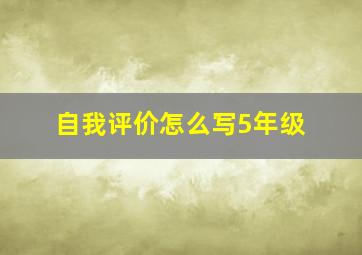 自我评价怎么写5年级